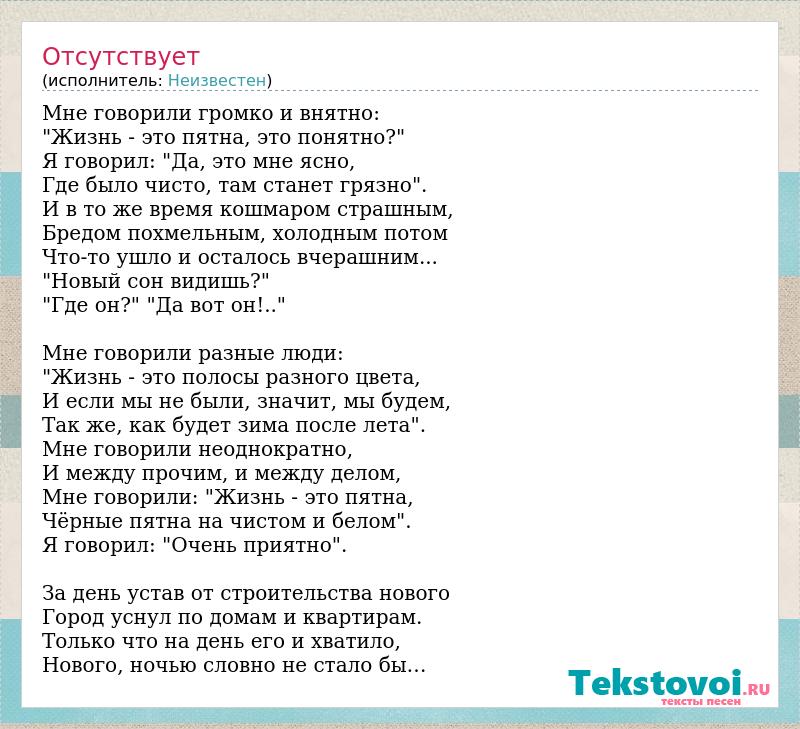 Отсутствует
(исполнитель: Неизвестен)

Мне говорили громко и внятно:
"Жизнь - это пятна, это понятно?"
Я говорил: "Да, это мне ясно,
Где было чисто, там станет грязно".
И в то же время кошмаром страшным,
Бредом похмельным, холодным потом
Что-то ушло и осталось вчерашним...
"Новый сон видишь?"
"Где он?" "Да вот он!.."

Мне говорили разные люди:
"Жизнь - это полосы разного цвета,
И если мы не были, значит, мы будем,
Так же, как будет зима после лета".
Мне говорили неоднократно,
И между прочим, и между делом,
Мне говорили: "Жизнь - это пятна,
Чёрные пятна на чистом и белом".
Я говорил: "Очень приятно".

За день устав от строительства нового
Город уснул по домам и квартирам.
Только что на день его и хватило,
Нового, ночью словно не стало бы...

Tekstovoi.RU
тексты песен